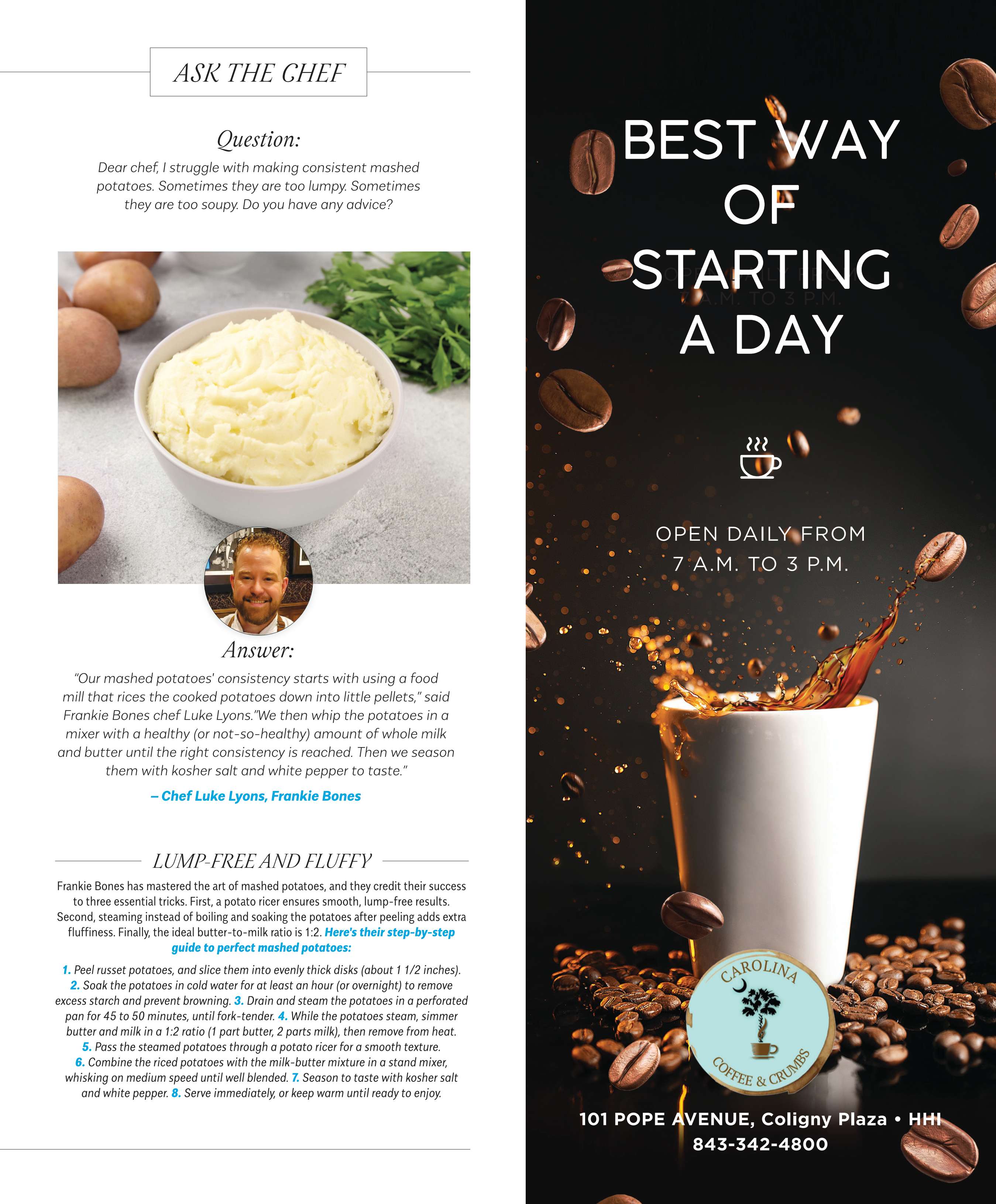 ASK THE CHEF

Question:

Dear chef, I struggle with making consistent mashed potatoes. Sometimes they are too lumpy. Sometimes they are too soupy. Do you have any advice?

Answer:

"Our mashed potatoes' consistency starts with using a food mill that rices the cooked potatoes down into little pellets," said Frankie Bones chef Luke Lyons."We then whip the potatoes in a mixer with a healthy (or not-so-healthy) amount of whole milk and butter until the right consistency is reached. Then we season them with kosher salt and white pepper to taste."

– Chef Luke Lyons, Frankie Bones

LUMP-FREE AND FLUFFY

Frankie Bones has mastered the art of mashed potatoes, and they credit their success to three essential tricks. First, a potato ricer ensures smooth, lump-free results. Second, steaming instead of boiling and soaking the potatoes after peeling adds extra fluffiness. Finally, the ideal butter-to-milk ratio is 1:2. Here's their step-by-step guide to perfect mashed potatoes:

1. Peel russet potatoes, and slice them into evenly thick disks (about 1 1/2 inches). 2. Soak the potatoes in cold water for at least an hour (or overnight) to remove excess starch and prevent browning. 3. Drain and steam the potatoes in a perforated pan for 45 to 50 minutes, until fork-tender. 4. While the potatoes steam, simmer butter and milk in a 1:2 ratio (1 part butter, 2 parts milk), then remove from heat. 5. Pass the steamed potatoes through a potato ricer for a smooth texture. 6. Combine the riced potatoes with the milk-butter mixture in a stand mixer, whisking on medium speed until well blended. 7. Season to taste with kosher salt and white pepper. 8. Serve immediately, or keep warm until ready to enjoy.

BEST WAY OF STARTING A DAY

OPEN DAILY FROM
7 A.M. TO 3 P.M.

CAROLINA
COFFEE & CRUMBS

101 POPE AVENUE, Coligny Plaza • HHI
843-342-4800